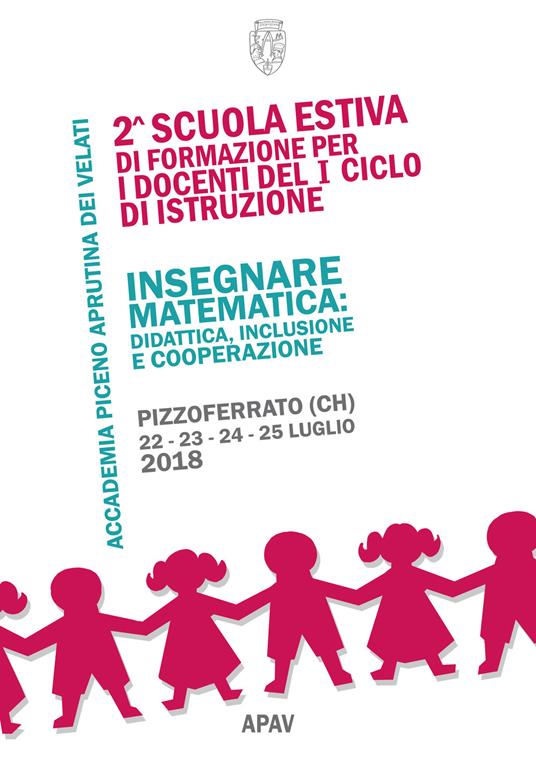 ACCADEMIA PICENO APRUTINA DEI VELATI

2^ SCUOLA ESTIVA
DI FORMAZIONE PER
I DOCENTI DEL I CICLO
DI ISTRUZIONE

INSEGNARE
MATEMATICA:
DIDATTICA, INCLUSIONE
E COOPERAZIONE

PIZZOFERRATO (CH)
22 - 23 - 24 - 25 LUGLIO
2018

APAV